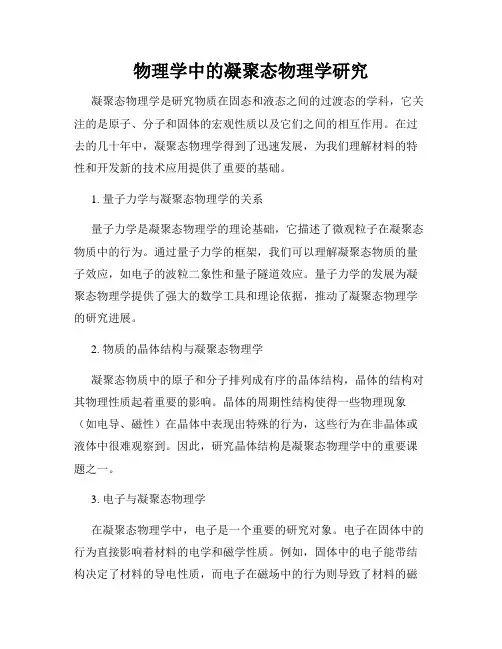 物理学中的凝聚态物理学研究

凝聚态物理学是研究物质在固态和液态之间的过渡态的学科，它关注的是原子、分子和固体的宏观性质以及它们之间的相互作用。在过去的几十年中，凝聚态物理学得到了迅速发展，为我们理解材料的特性和开发新的技术应用提供了重要的基础。

1. 量子力学与凝聚态物理学的关系

量子力学是凝聚态物理学的理论基础，它描述了微观粒子在凝聚态物质中的行为。通过量子力学的框架，我们可以理解凝聚态物质的量子效应，如电子的波粒二象性和量子隧道效应。量子力学的发展为凝聚态物理学提供了强大的数学工具和理论依据，推动了凝聚态物理学的研究进展。

2. 物质的晶体结构与凝聚态物理学

凝聚态物质中的原子和分子排列成有序的晶体结构，晶体的结构对其物理性质起着重要的影响。晶体的周期性结构使得一些物理现象（如电导、磁性）在晶体中表现出特殊的行为，这些行为在非晶体或液体中很难观察到。因此，研究晶体结构是凝聚态物理学中的重要课题之一。

3. 电子与凝聚态物理学

在凝聚态物理学中，电子是一个重要的研究对象。电子在固体中的行为直接影响着材料的电学和磁学性质。例如，固体中的电子能带结构决定了材料的导电性质，而电子在磁场中的行为则导致了材料的磁